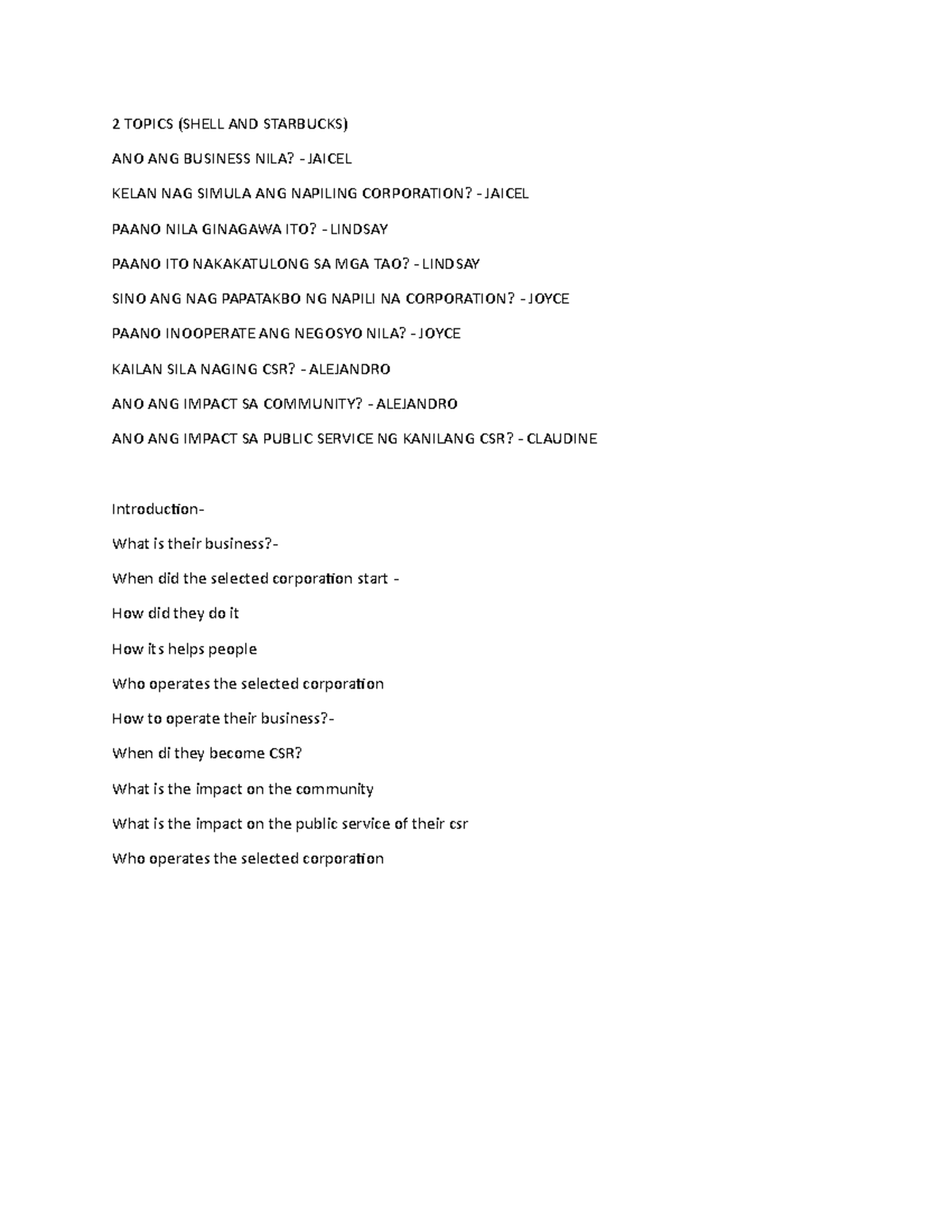 2 TOPICS (SHELL AND STARBUCKS)

ANO ANG BUSINESS NILA? - JAICEL

KELAN NAG SIMULA ANG NAPILING CORPORATION? - JAICEL

PAANO NILA GINAGAWA ITO? - LINDSAY

PAANO ITO NAKAKATULONG SA MGA TAO? - LINDSAY

SINO ANG NAG PAPATAKBO NG NAPILI NA CORPORATION? - JOYCE

PAANO INOOPERATE ANG NEGOSYO NILA? - JOYCE

KAILAN SILA NAGING CSR? - ALEJANDRO

ANO ANG IMPACT SA COMMUNITY? - ALEJANDRO

ANO ANG IMPACT SA PUBLIC SERVICE NG KANILANG CSR? - CLAUDINE

Introduction-

What is their business?-

When did the selected corporation start -

How did they do it

How its helps people

Who operates the selected corporation

How to operate their business?-

When di they become CSR?

What is the impact on the community

What is the impact on the public service of their csr

Who operates the selected corporation